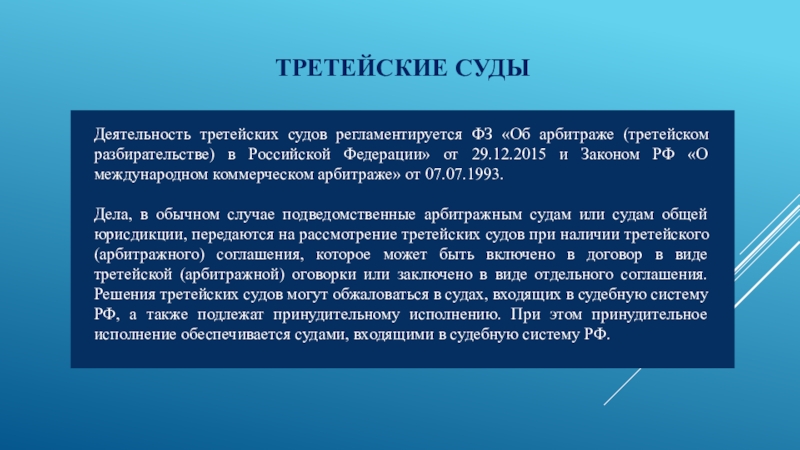 ТРЕТЕЙСКИЕ СУДЫ

Деятельность третейских судов регламентируется ФЗ «Об арбитраже (третейском разбирательстве) в Российской Федерации» от 29.12.2015 и Законом РФ «О международном коммерческом арбитраже» от 07.07.1993.

Дела, в обычном случае подведомственные арбитражным судам или судам общей юрисдикции, передаются на рассмотрение третейских судов при наличии третейского (арбитражного) соглашения, которое может быть включено в договор в виде третейской (арбитражной) оговорки или заключено в виде отдельного соглашения. Решения третейских судов могут обжаловаться в судах, входящих в судебную систему РФ, а также подлежат принудительному исполнению. При этом принудительное исполнение обеспечивается судами, входящими в судебную систему РФ.